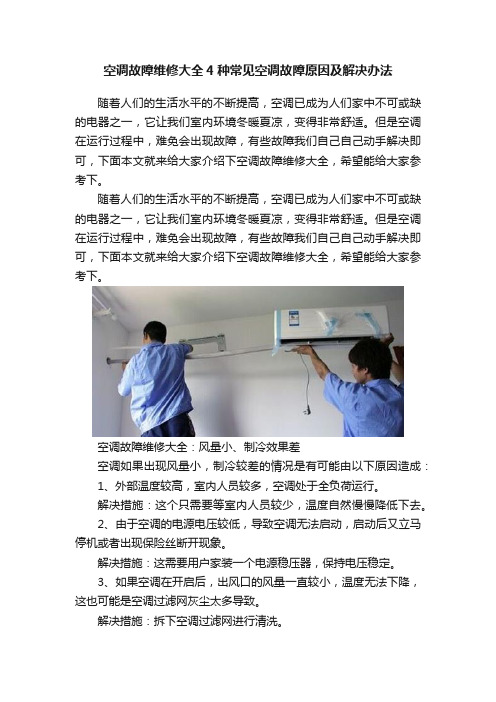 空调故障维修大全 4 种常见空调故障原因及解决办法

随着人们的生活水平的不断提高，空调已成为人们家中不可或缺的电器之一，它让我们室内环境冬暖夏凉，变得非常舒适。但是空调在运行过程中，难免会出现故障，有些故障我们自己自己动手解决即可，下面本文就来给大家介绍下空调故障维修大全，希望能给大家参考下。

随着人们的生活水平的不断提高，空调已成为人们家中不可或缺的电器之一，它让我们室内环境冬暖夏凉，变得非常舒适。但是空调在运行过程中，难免会出现故障，有些故障我们自己自己动手解决即可，下面本文就来给大家介绍下空调故障维修大全，希望能给大家参考下。

空调故障维修大全：风量小、制冷效果差

空调如果出现风量小，制冷较差的情况是有可能由以下原因造成：

1、外部温度较高，室内人员较多，空调处于全负荷运行。

解决措施：这个只需要等室内人员较少，温度自然慢慢降低下去。

2、由于空调的电源电压较低，导致空调无法启动，启动后又立马停机或者出现保险丝断开现象。

解决措施：这需要用户家装一个电源稳压器，保持电压稳定。

3、如果空调在开启后，出风口的风量一直较小，温度无法下降，这也可能是空调过滤网灰尘太多导致。

解决措施：拆下空调过滤网进行清洗。